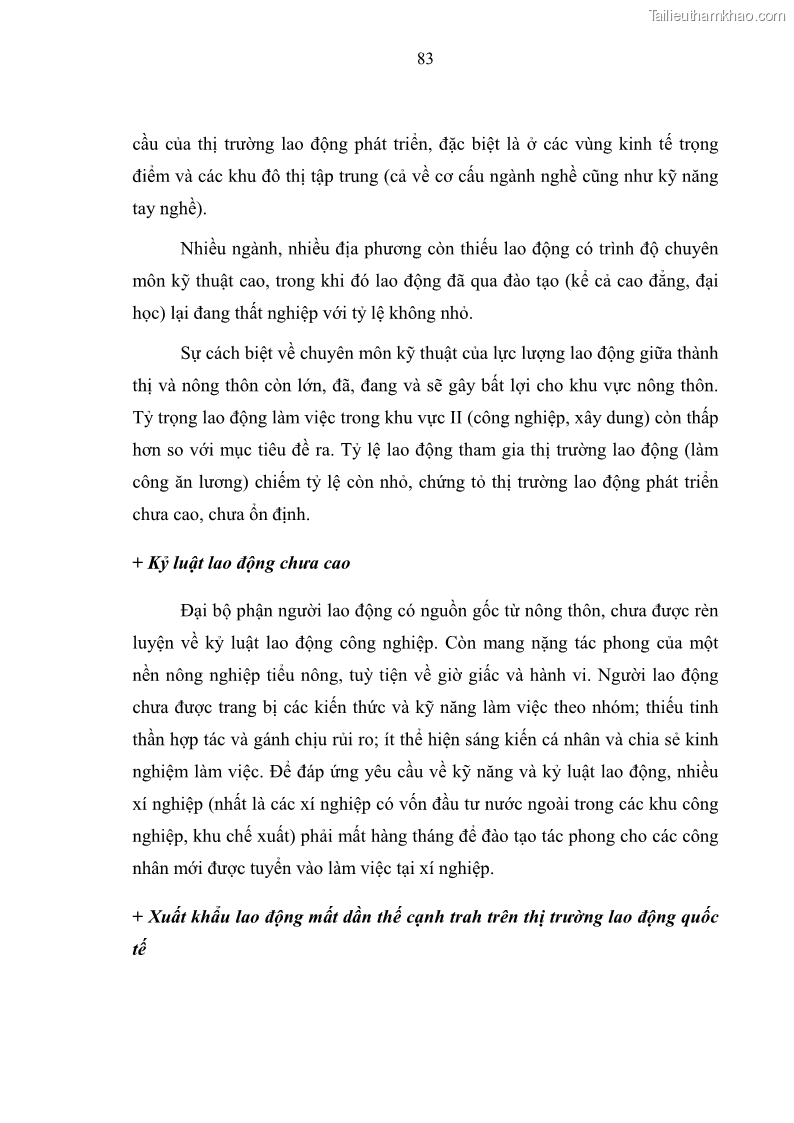 Tailieuthamkhao.com

83

cầu của thị trường lao động phát triển, đặc biệt là ở các vùng kinh tế trọng điểm và các khu đô thị tập trung (cả về cơ cấu ngành nghề cũng như kỹ năng tay nghề).

Nhiều ngành, nhiều địa phương còn thiếu lao động có trình độ chuyên môn kỹ thuật cao, trong khi đó lao động đã qua đào tạo (kể cả cao đẳng, đại học) lại đang thất nghiệp với tỷ lệ không nhỏ.

Sự cách biệt về chuyên môn kỹ thuật của lực lượng lao động giữa thành thị và nông thôn còn lớn, đã, đang và sẽ gây bất lợi cho khu vực nông thôn. Tỷ trọng lao động làm việc trong khu vực II (công nghiệp, xây dung) còn thấp hơn so với mục tiêu đề ra. Tỷ lệ lao động tham gia thị trường lao động (làm công ăn lương) chiếm tỷ lệ còn nhỏ, chứng tỏ thị trường lao động phát triển chưa cao, chưa ổn định.

+ Kỷ luật lao động chưa cao

Đại bộ phận người lao động có nguồn gốc từ nông thôn, chưa được rèn luyện về kỷ luật lao động công nghiệp. Còn mang nặng tác phong của một nền nông nghiệp tiểu nông, tuỳ tiện về giờ giấc và hành vi. Người lao động chưa được trang bị các kiến thức và kỹ năng làm việc theo nhóm; thiếu tinh thần hợp tác và gánh chịu rủi ro; ít thể hiện sáng kiến cá nhân và chia sẻ kinh nghiệm làm việc. Để đáp ứng yêu cầu về kỹ năng và kỷ luật lao động, nhiều xí nghiệp (nhất là các xí nghiệp có vốn đầu tư nước ngoài trong các khu công nghiệp, khu chế xuất) phải mất hàng tháng để đào tạo tác phong cho các công nhân mới được tuyển vào làm việc tại xí nghiệp.

+ Xuất khẩu lao động mất dần thế cạnh trah trên thị trường lao động quốc tế